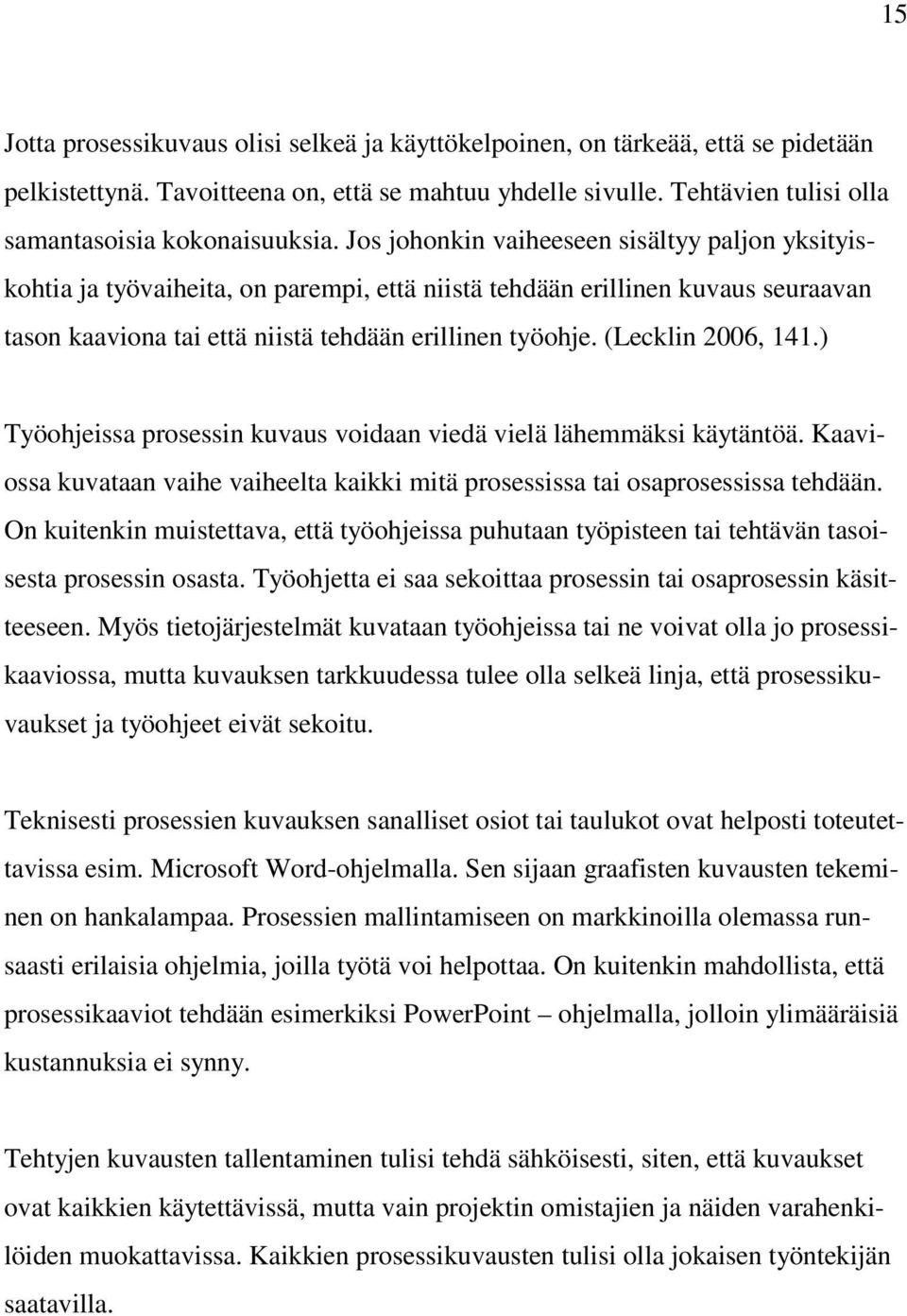 15

Jotta prosessikuvaus olisi selkeä ja käyttökelpoinen, on tärkeää, että se pidetään pelkistettynä. Tavoitteena on, että se mahtuu yhdelle sivulle. Tehtävien tulisi olla samantasoisia kokonaisuuksia. Jos johonkin vaiheeseen sisältyy paljon yksityiskohtia ja työvaiheita, on parempi, että niistä tehdään erillinen kuvaus seuraavan tason kaaviona tai että niistä tehdään erillinen työohje. (Lecklin 2006, 141.)

Työohjeissa prosessin kuvaus voidaan viedä vielä lähemmäksi käytäntöä. Kaaviossa kuvataan vaihe vaiheelta kaikki mitä prosessissa tai osaprosessissa tehdään. On kuitenkin muistettava, että työohjeissa puhutaan työpisteen tai tehtävän tasoisesta prosessin osasta. Työohjetta ei saa sekoittaa prosessin tai osaprosessin käsitteeseen. Myös tietojärjestelmät kuvataan työohjeissa tai ne voivat olla jo prosessikaaviossa, mutta kuvauksen tarkkuudessa tulee olla selkeä linja, että prosessikuvaukset ja työohjeet eivät sekoitu.

Teknisesti prosessien kuvauksen sanalliset osiot tai taulukot ovat helposti toteutettavissa esim. Microsoft Word-ohjelmalla. Sen sijaan graafisten kuvausten tekeminen on hankalampaa. Prosessien mallintamiseen on markkinoilla olemassa runsaasti erilaisia ohjelmia, joilla työtä voi helpottaa. On kuitenkin mahdollista, että prosessikaaviot tehdään esimerkiksi PowerPoint – ohjelmalla, jolloin ylimääräisiä kustannuksia ei synny.

Tehtyjen kuvausten tallentaminen tulisi tehdä sähköisesti, siten, että kuvaukset ovat kaikkien käytettävissä, mutta vain projektin omistajien ja näiden varahenkilöiden muokattavissa. Kaikkien prosessikuvausten tulisi olla jokaisen työntekijän saatavilla.